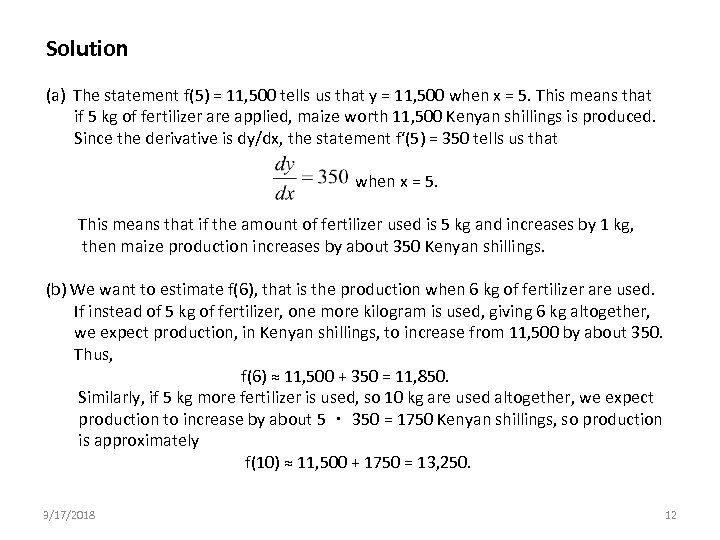 Solution

(a) The statement f(5) = 11,500 tells us that y = 11,500 when x = 5. This means that if 5 kg of fertilizer are applied, maize worth 11,500 Kenyan shillings is produced. Since the derivative is dy/dx, the statement f'(5) = 350 tells us that

$\frac{dy}{dx} = 350$ when x = 5.

This means that if the amount of fertilizer used is 5 kg and increases by 1 kg, then maize production increases by about 350 Kenyan shillings.

(b) We want to estimate f(6), that is the production when 6 kg of fertilizer are used. If instead of 5 kg of fertilizer, one more kilogram is used, giving 6 kg altogether, we expect production, in Kenyan shillings, to increase from 11,500 by about 350. Thus,

f(6) ≈ 11,500 + 350 = 11,850.

Similarly, if 5 kg more fertilizer is used, so 10 kg are used altogether, we expect production to increase by about 5 · 350 = 1750 Kenyan shillings, so production is approximately

f(10) ≈ 11,500 + 1750 = 13,250.

9/17/2018

12